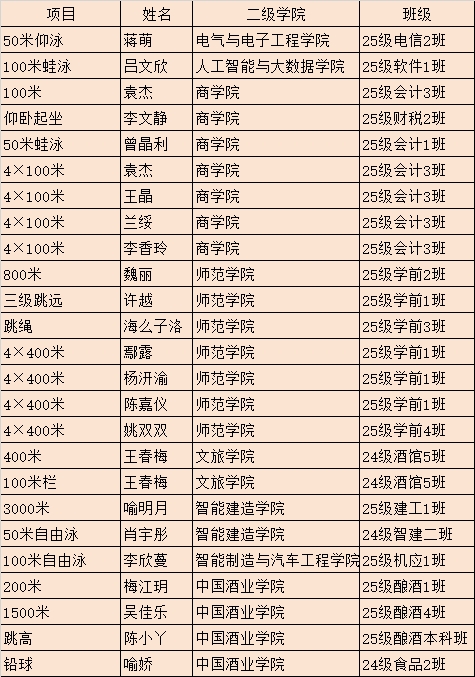 | 项目 | 姓名 | 二级学院 | 班级 |
|---|---|---|---|
| 50米仰泳 | 蒋萌 | 电气与电子工程学院 | 25级电信2班 |
| 100米蛙泳 | 吕文欣 | 人工智能与大数据学院 | 25级软件1班 |
| 100米 | 袁杰 | 商学院 | 25级会计3班 |
| 仰卧起坐 | 李文静 | 商学院 | 25级财税2班 |
| 50米蛙泳 | 曾晶利 | 商学院 | 25级会计1班 |
| 4×100米 | 袁杰 | 商学院 | 25级会计3班 |
| 4×100米 | 王晶 | 商学院 | 25级会计3班 |
| 4×100米 | 兰绥 | 商学院 | 25级会计3班 |
| 4×100米 | 李香玲 | 商学院 | 25级会计3班 |
| 800米 | 魏丽 | 师范学院 | 25级学前2班 |
| 三级跳远 | 许越 | 师范学院 | 25级学前1班 |
| 跳绳 | 海么子洛 | 师范学院 | 25级学前3班 |
| 4×400米 | 鄢露 | 师范学院 | 25级学前1班 |
| 4×400米 | 杨汧渝 | 师范学院 | 25级学前1班 |
| 4×400米 | 陈嘉仪 | 师范学院 | 25级学前1班 |
| 4×400米 | 姚双双 | 师范学院 | 25级学前4班 |
| 400米 | 王春梅 | 文旅学院 | 24级酒馆5班 |
| 100米栏 | 王春梅 | 文旅学院 | 24级酒馆5班 |
| 3000米 | 喻明月 | 智能建造学院 | 25级建工1班 |
| 50米自由泳 | 肖宇彤 | 智能建造学院 | 24级智建二班 |
| 100米自由泳 | 李欣蔓 | 智能制造与汽车工程学院 | 25级机应1班 |
| 200米 | 梅江玥 | 中国酒业学院 | 25级酿酒1班 |
| 1500米 | 吴佳乐 | 中国酒业学院 | 25级酿酒4班 |
| 跳高 | 陈小丫 | 中国酒业学院 | 25级酿酒本科班 |
| 铅球 | 喻娇 | 中国酒业学院 | 24级食品2班 |